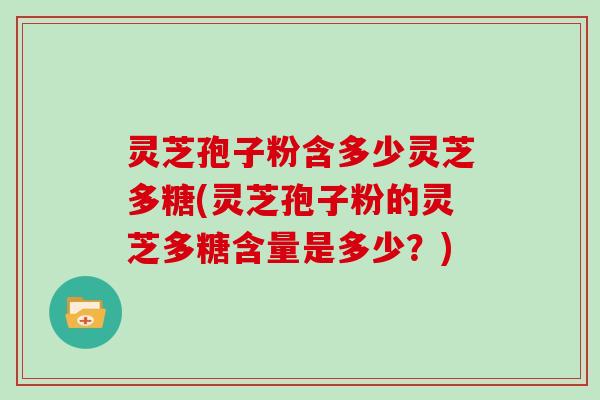 灵芝孢子粉含多少灵芝多糖(灵芝孢子粉的灵芝多糖含量是多少？)